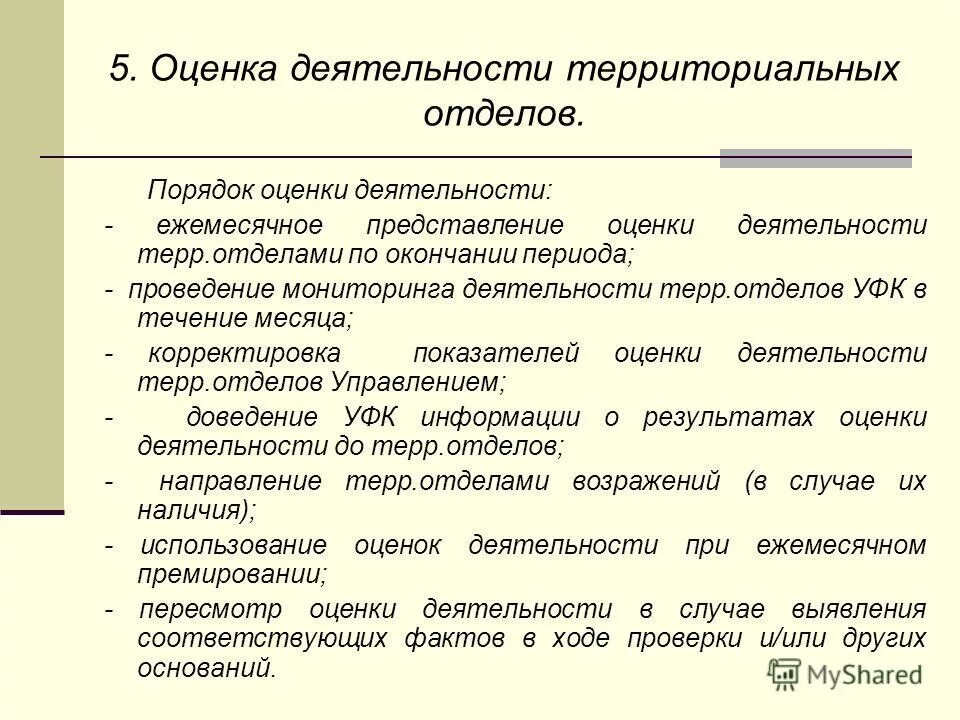 5. Оценка деятельности территориальных отделов.

Порядок оценки деятельности:

- ежемесячное представление оценки деятельности терр.отделами по окончании периода;

- проведение мониторинга деятельности терр.отделов УФК в течение месяца;

- корректировка показателей оценки деятельности терр.отделов Управлением;

- доведение УФК информации о результатах оценки деятельности до терр.отделов;

- направление терр.отделами возражений (в случае их наличия);

- использование оценок деятельности при ежемесячном премировании;

- пересмотр оценки деятельности в случае выявления соответствующих фактов в ходе проверки и/или других оснований.

MyShared